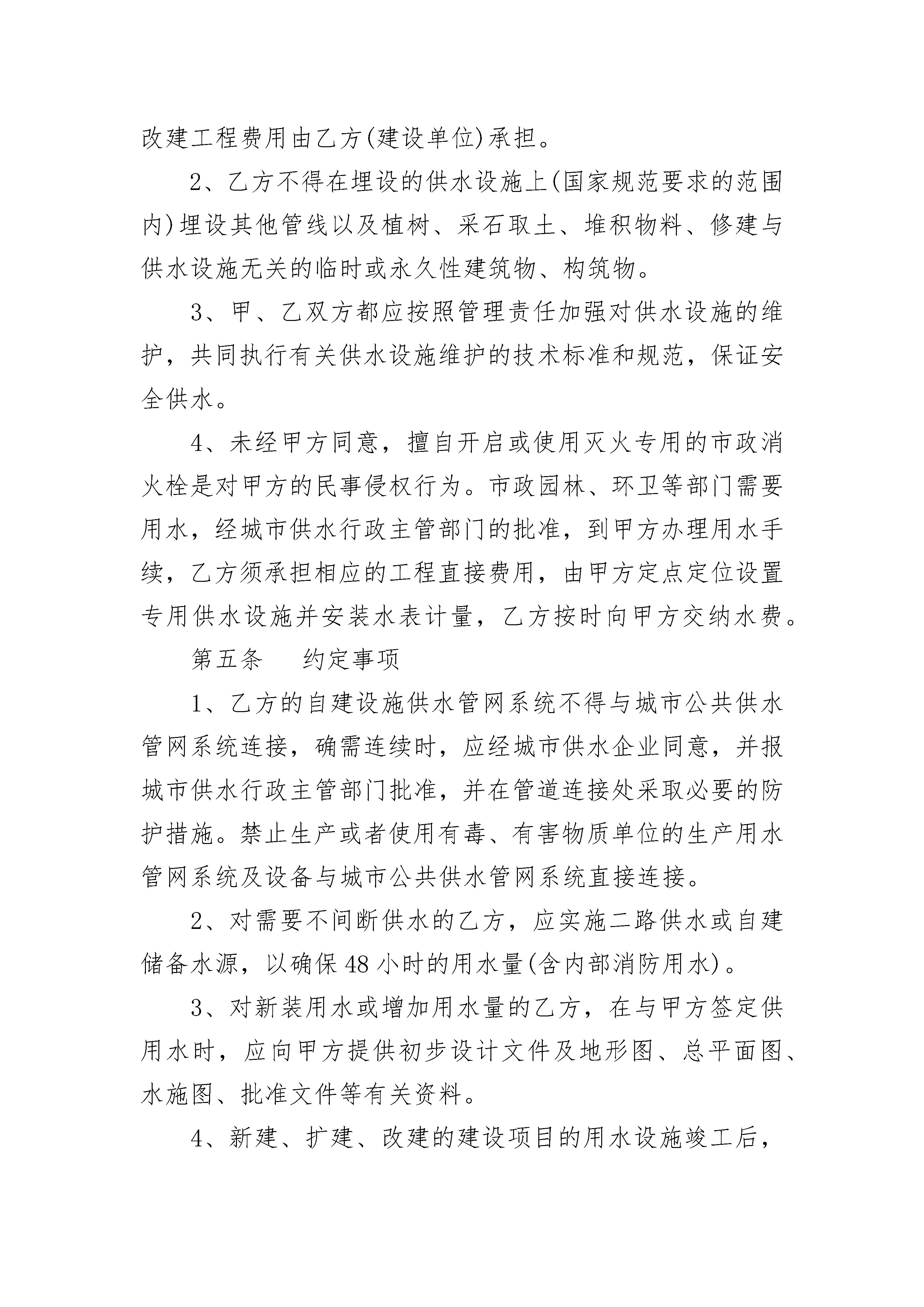 改建工程费用由乙方(建设单位)承担。

2、乙方不得在埋设的供水设施上(国家规范要求的范围内)埋设其他管线以及植树、采石取土、堆积物料、修建与供水设施无关的临时或永久性建筑物、构筑物。

3、甲、乙双方都应按照管理责任加强对供水设施的维护，共同执行有关供水设施维护的技术标准和规范，保证安全供水。

4、未经甲方同意，擅自开启或使用灭火专用的市政消火栓是对甲方的民事侵权行为。市政园林、环卫等部门需要用水，经城市供水行政主管部门的批准，到甲方办理用水手续，乙方须承担相应的工程直接费用，由甲方定点定位设置专用供水设施并安装水表计量，乙方按时向甲方交纳水费。

第五条　　约定事项

1、乙方的自建设施供水管网系统不得与城市公共供水管网系统连接，确需连续时，应经城市供水企业同意，并报城市供水行政主管部门批准，并在管道连接处采取必要的防护措施。禁止生产或者使用有毒、有害物质单位的生产用水管网系统及设备与城市公共供水管网系统直接连接。

2、对需要不间断供水的乙方，应实施二路供水或自建储备水源，以确保48小时的用水量(含内部消防用水)。

3、对新装用水或增加用水量的乙方，在与甲方签定供用水时，应向甲方提供初步设计文件及地形图、总平面图、水施图、批准文件等有关资料。

4、新建、扩建、改建的建设项目的用水设施竣工后，